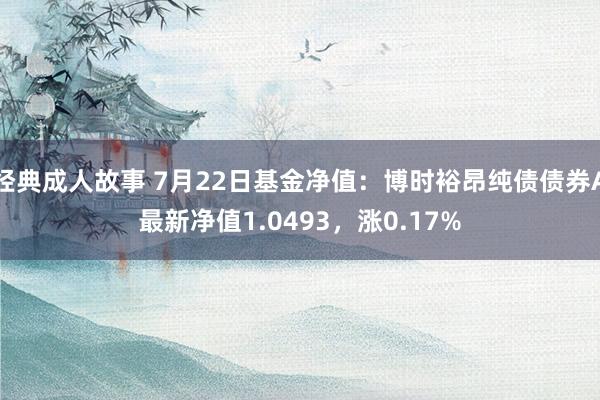 经典成人故事 7月22日基金净值：博时裕昂纯债债券A最新净值1.0493，涨0.17%